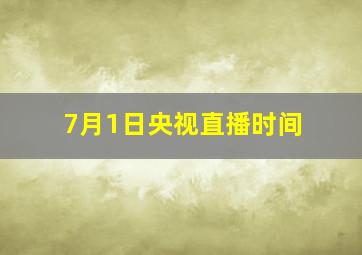 7月1日央视直播时间